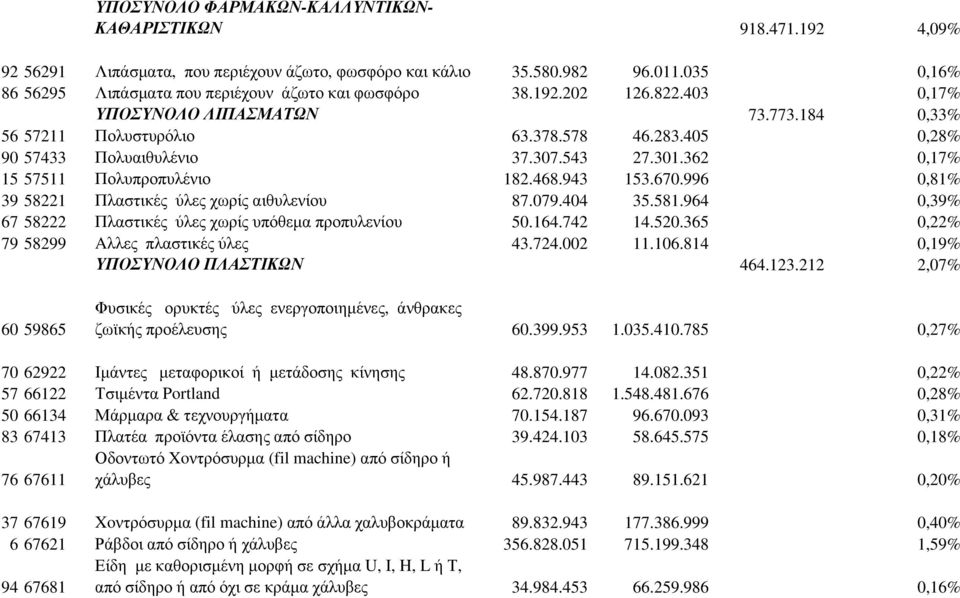 | | | | | | |
|---|---|---|---|---|---|
| | ΥΠΟΣΥΝΟΛΟ ΦΑΡΜΑΚΩΝ-ΚΑΛΛΥΝΤΙΚΩΝ-ΚΑΘΑΡΙΣΤΙΚΩΝ | | | 918.471.192 | 4,09% |
| 92 56291 | Λιπάσματα, που περιέχουν άζωτο, φωσφόρο και κάλιο | 35.580.982 | 96.011.035 | | 0,16% |
| 86 56295 | Λιπάσματα που περιέχουν άζωτο και φωσφόρο | 38.192.202 | 126.822.403 | | 0,17% |
| | ΥΠΟΣΥΝΟΛΟ ΛΙΠΑΣΜΑΤΩΝ | | | 73.773.184 | 0,33% |
| 56 57211 | Πολυστυρόλιο | 63.378.578 | 46.283.405 | | 0,28% |
| 90 57433 | Πολυαιθυλένιο | 37.307.543 | 27.301.362 | | 0,17% |
| 15 57511 | Πολυπροπυλένιο | 182.468.943 | 153.670.996 | | 0,81% |
| 39 58221 | Πλαστικές ύλες χωρίς αιθυλενίου | 87.079.404 | 35.581.964 | | 0,39% |
| 67 58222 | Πλαστικές ύλες χωρίς υπόθεμα προπυλενίου | 50.164.742 | 14.520.365 | | 0,22% |
| 79 58299 | Αλλες πλαστικές ύλες | 43.724.002 | 11.106.814 | | 0,19% |
| | ΥΠΟΣΥΝΟΛΟ ΠΛΑΣΤΙΚΩΝ | | | 464.123.212 | 2,07% |
| 60 59865 | Φυσικές ορυκτές ύλες ενεργοποιημένες, άνθρακες ζωϊκής προέλευσης | 60.399.953 | 1.035.410.785 | | 0,27% |
| 70 62922 | Ιμάντες μεταφορικοί ή μετάδοσης κίνησης | 48.870.977 | 14.082.351 | | 0,22% |
| 57 66122 | Τσιμέντα Portland | 62.720.818 | 1.548.481.676 | | 0,28% |
| 50 66134 | Μάρμαρα & τεχνουργήματα | 70.154.187 | 96.670.093 | | 0,31% |
| 83 67413 | Πλατέα προϊόντα έλασης από σίδηρο | 39.424.103 | 58.645.575 | | 0,18% |
| 76 67611 | Οδοντωτό Χοντρόσυρμα (fil machine) από σίδηρο ή χάλυβες | 45.987.443 | 89.151.621 | | 0,20% |
| 37 67619 | Χοντρόσυρμα (fil machine) από άλλα χαλυβοκράματα | 89.832.943 | 177.386.999 | | 0,40% |
| 6 67621 | Ράβδοι από σίδηρο ή χάλυβες | 356.828.051 | 715.199.348 | | 1,59% |
| 94 67681 | Είδη με καθορισμένη μορφή σε σχήμα U, I, H, L ή T, από σίδηρο ή από όχι σε κράμα χάλυβες | 34.984.453 | 66.259.986 | | 0,16% |